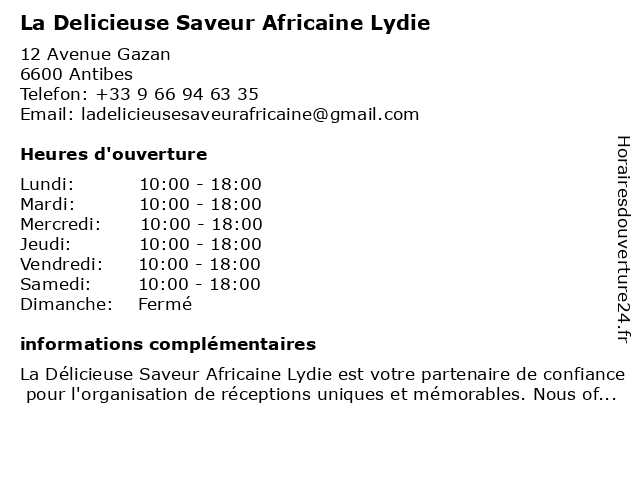 La Delicieuse Saveur Africaine Lydie

12 Avenue Gazan
6600 Antibes
Telefon: +33 9 66 94 63 35
Email: ladelicieusesaveurafricaine@gmail.com

Heures d'ouverture

| Lundi: | 10:00 - 18:00 |
|---|---|
| Mardi: | 10:00 - 18:00 |
| Mercredi: | 10:00 - 18:00 |
| Jeudi: | 10:00 - 18:00 |
| Vendredi: | 10:00 - 18:00 |
| Samedi: | 10:00 - 18:00 |
| Dimanche: | Fermé |

informations complémentaires

La Délicieuse Saveur Africaine Lydie est votre partenaire de confiance pour l'organisation de réceptions uniques et mémorables. Nous of...

Horairesdouverture24.fr